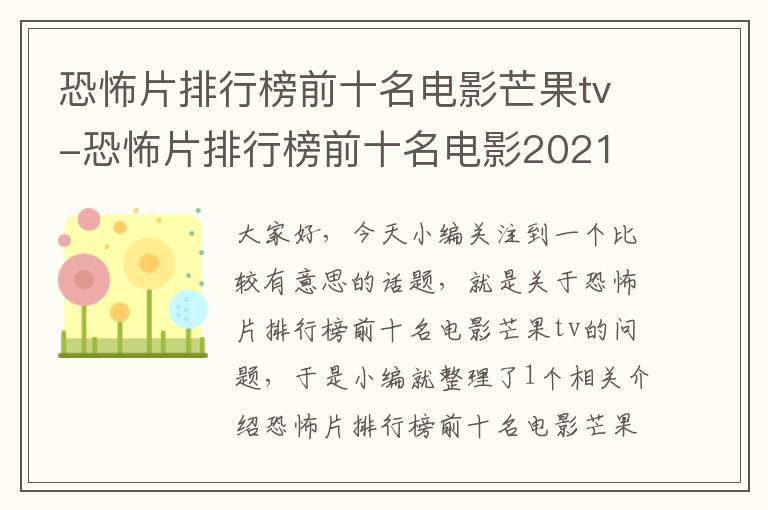 恐怖片排行榜前十名电影芒果tv–恐怖片排行榜前十名电影2021

大家好，今天小编关注到一个比较有意思的话题，就是关于恐怖片排行榜前十名电影芒果tv的问题，于是小编就整理了1个相关介绍恐怖片排行榜前十名电影芒果